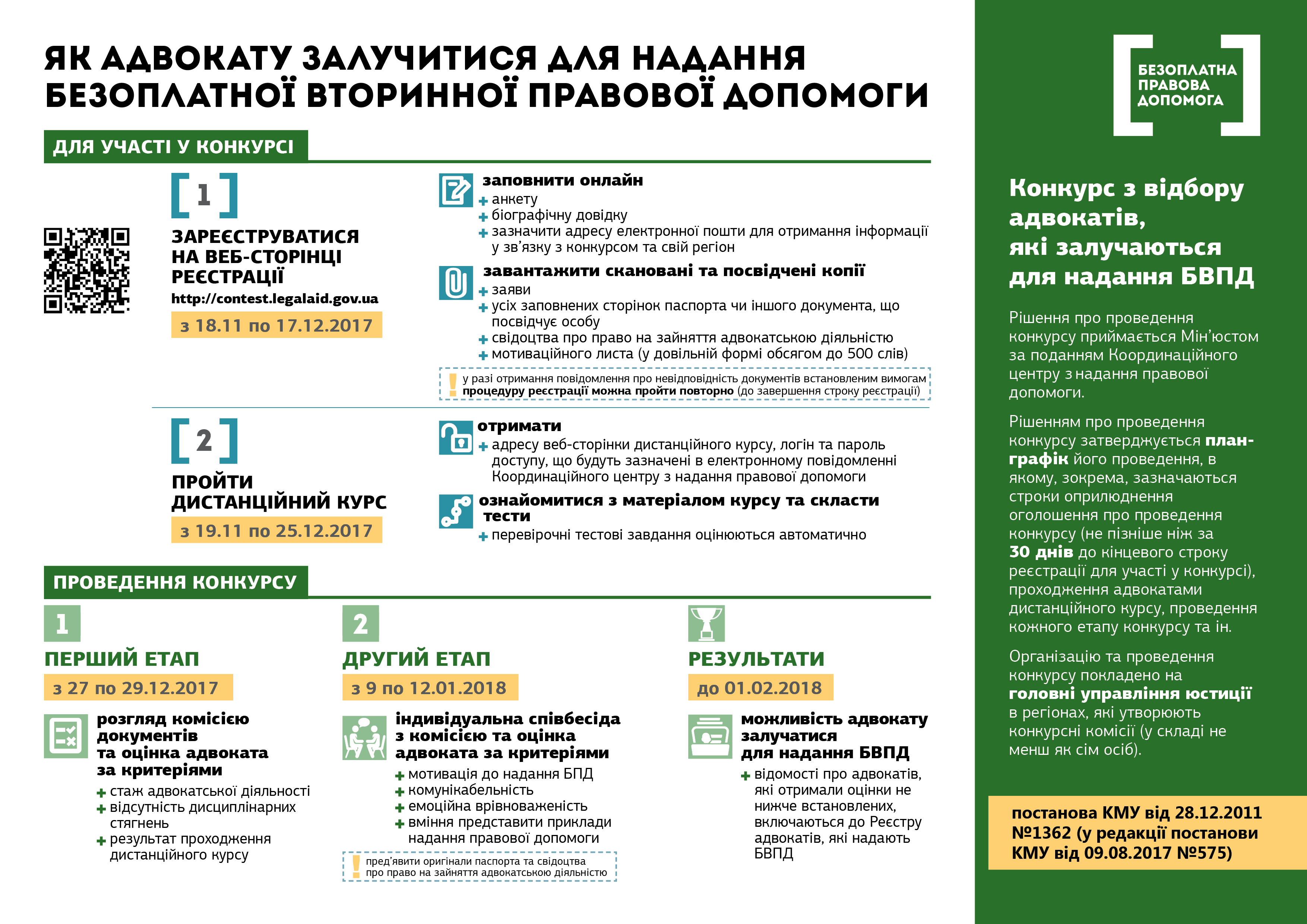 ЯК АДВОКАТУ ЗАЛУЧИТИСЯ ДЛЯ НАДАННЯ БЕЗОПЛАТНОЇ ВТОРИННОЇ ПРАВОВОЇ ДОПОМОГИ

ДЛЯ УЧАСТІ У КОНКУРСІ

[ 1 ]

ЗАРЕЄСТРУВАТИСЯ НА ВЕБ-СТОРІНЦІ РЕЄСТРАЦІЇ

http://contest.legalaid.gov.ua

з 18.11 по 17.12.2017

заповнити онлайн
+ анкету
+ біографічну довідку
+ зазначити адресу електронної пошти для отримання інформації у зв'язку з конкурсом та свій регіон

завантажити скановані та посвідчені копії
+ заяви
+ усіх заповнених сторінок паспорта чи іншого документа, що посвідчує особу
+ свідоцтва про право на зайняття адвокатською діяльністю
+ мотиваційного листа (у довільній формі обсягом до 500 слів)

! у разі отримання повідомлення про невідповідність документів встановленим вимогам процедуру реєстрації можна пройти повторно (до завершення строку реєстрації)

[ 2 ]

ПРОЙТИ ДИСТАНЦІЙНИЙ КУРС

з 19.11 по 25.12.2017

отримати
+ адресу веб-сторінки дистанційного курсу, логін та пароль доступу, що будуть зазначені в електронному повідомленні Координаційного центру з надання правової допомоги

ознайомитися з матеріалом курсу та скласти тести
+ перевірочні тестові завдання оцінюються автоматично

ПРОВЕДЕННЯ КОНКУРСУ

1
ПЕРШИЙ ЕТАП
з 27 по 29.12.2017

розгляд комісією документів та оцінка адвоката за критеріями
+ стаж адвокатської діяльності
+ відсутність дисциплінарних стягнень
+ результат проходження дистанційного курсу

2
ДРУГИЙ ЕТАП
з 9 по 12.01.2018

індивідуальна співбесіда з комісією та оцінка адвоката за критеріями
+ мотивація до надання БПД
+ комунікабельність
+ емоційна врівноваженість
+ вміння представити приклади надання правової допомоги

! пред'явити оригінали паспорта та свідоцтва про право на зайняття адвокатською діяльністю

РЕЗУЛЬТАТИ
до 01.02.2018

можливість адвокату залучатися для надання БВПД
+ відомості про адвокатів, які отримали оцінки не нижче встановлених, включаються до Реєстру адвокатів, які надають БВПД

БЕЗОПЛАТНА ПРАВОВА ДОПОМОГА

Конкурс з відбору адвокатів, які залучаються для надання БВПД

Рішення про проведення конкурсу приймається Мін'юстом за поданням Координаційного центру з надання правової допомоги.

Рішенням про проведення конкурсу затверджується план-графік його проведення, в якому, зокрема, зазначаються строки оприлюднення оголошення про проведення конкурсу (не пізніше ніж за 30 днів до кінцевого строку реєстрації для участі у конкурсі), проходження адвокатами дистанційного курсу, проведення кожного етапу конкурсу та ін.

Організацію та проведення конкурсу покладено на головні управління юстиції в регіонах, які утворюють конкурсні комісії (у складі не менш як сім осіб).

постанова КМУ від 28.12.2011 №1362 (у редакції постанови КМУ від 09.08.2017 №575)